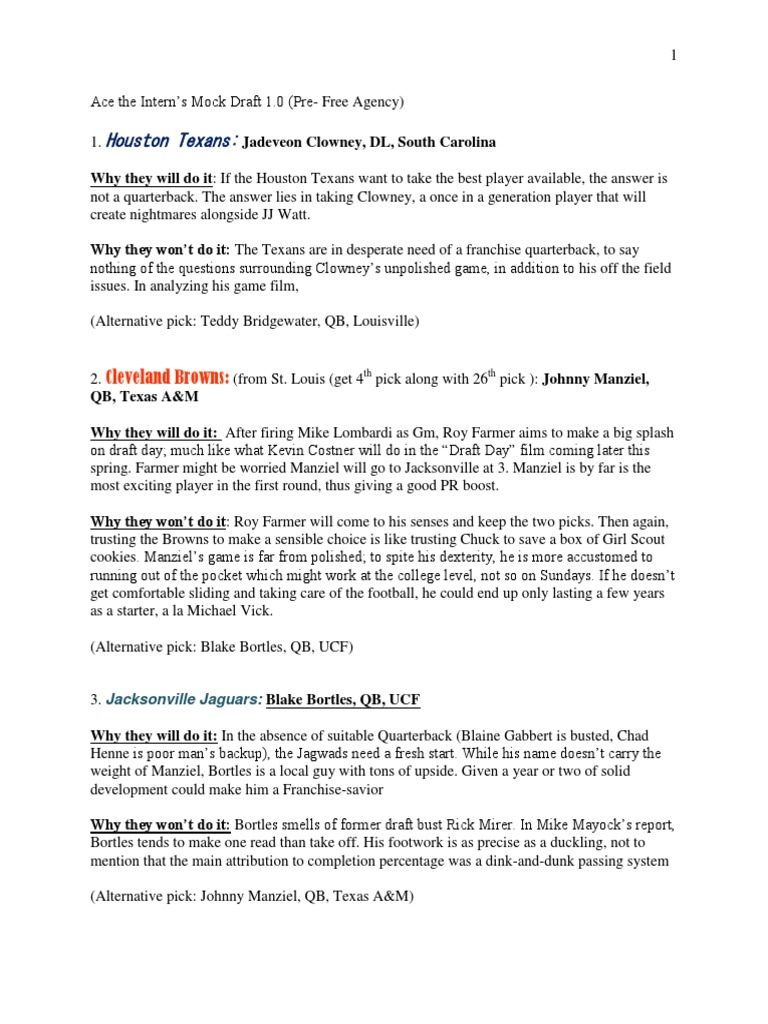 1

Ace the Intern's Mock Draft 1.0 (Pre- Free Agency)

1. Houston Texans: Jadeveon Clowney, DL, South Carolina

Why they will do it: If the Houston Texans want to take the best player available, the answer is not a quarterback. The answer lies in taking Clowney, a once in a generation player that will create nightmares alongside JJ Watt.

Why they won't do it: The Texans are in desperate need of a franchise quarterback, to say nothing of the questions surrounding Clowney's unpolished game, in addition to his off the field issues. In analyzing his game film,

(Alternative pick: Teddy Bridgewater, QB, Louisville)

2. Cleveland Browns: (from St. Louis (get $4^{th}$ pick along with $26^{th}$ pick ): Johnny Manziel, QB, Texas A&M

Why they will do it: After firing Mike Lombardi as Gm, Roy Farmer aims to make a big splash on draft day, much like what Kevin Costner will do in the "Draft Day" film coming later this spring. Farmer might be worried Manziel will go to Jacksonville at 3. Manziel is by far is the most exciting player in the first round, thus giving a good PR boost.

Why they won't do it: Roy Farmer will come to his senses and keep the two picks. Then again, trusting the Browns to make a sensible choice is like trusting Chuck to save a box of Girl Scout cookies. Manziel's game is far from polished; to spite his dexterity, he is more accustomed to running out of the pocket which might work at the college level, not so on Sundays. If he doesn't get comfortable sliding and taking care of the football, he could end up only lasting a few years as a starter, a la Michael Vick.

(Alternative pick: Blake Bortles, QB, UCF)

3. Jacksonville Jaguars: Blake Bortles, QB, UCF

Why they will do it: In the absence of suitable Quarterback (Blaine Gabbert is busted, Chad Henne is poor man's backup), the Jagwads need a fresh start. While his name doesn't carry the weight of Manziel, Bortles is a local guy with tons of upside. Given a year or two of solid development could make him a Franchise-savior

Why they won't do it: Bortles smells of former draft bust Rick Mirer. In Mike Mayock's report, Bortles tends to make one read than take off. His footwork is as precise as a duckling, not to mention that the main attribution to completion percentage was a dink-and-dunk passing system

(Alternative pick: Johnny Manziel, QB, Texas A&M)